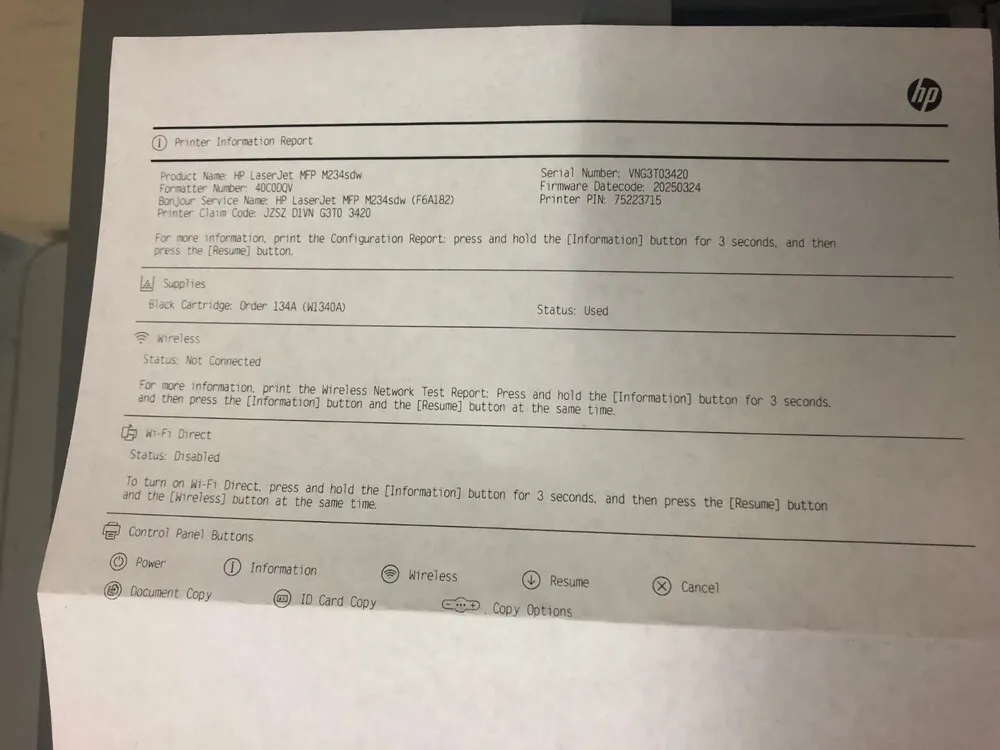 hp

Printer Information Report

Product Name: HP LaserJet MFP M234sdw
Formatter Number: 40C0DQV
Bonjour Service Name: HP LaserJet MFP M234sdw (F6A182)
Printer Claim Code: JZSZ D1VN G3T0 3420

Serial Number: VNG3T03420
Firmware Datecode: 20250324
Printer PIN: 75223715

For more information, print the Configuration Report: press and hold the [Information] button for 3 seconds, and then press the [Resume] button.

Supplies

Black Cartridge: Order 134A (W1340A)

Status: Used

Wireless

Status: Not Connected

For more information, print the Wireless Network Test Report: Press and hold the [Information] button for 3 seconds, and then press the [Information] button and the [Resume] button at the same time.

Wi-Fi Direct

Status: Disabled

To turn on Wi-Fi Direct, press and hold the [Information] button for 3 seconds, and then press the [Resume] button and the [Wireless] button at the same time.

Control Panel Buttons

Power
Information
Wireless
Resume
Cancel
Document Copy
ID Card Copy
Copy Options